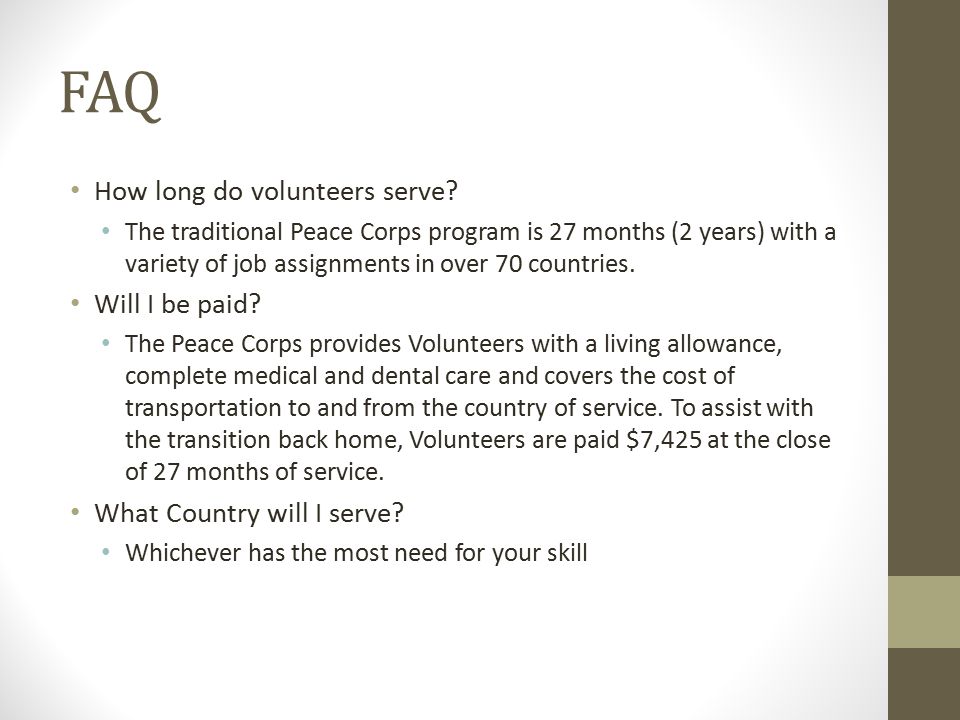 FAQ

• How long do volunteers serve?
  • The traditional Peace Corps program is 27 months (2 years) with a variety of job assignments in over 70 countries.
• Will I be paid?
  • The Peace Corps provides Volunteers with a living allowance, complete medical and dental care and covers the cost of transportation to and from the country of service. To assist with the transition back home, Volunteers are paid \$7,425 at the close of 27 months of service.
• What Country will I serve?
  • Whichever has the most need for your skill